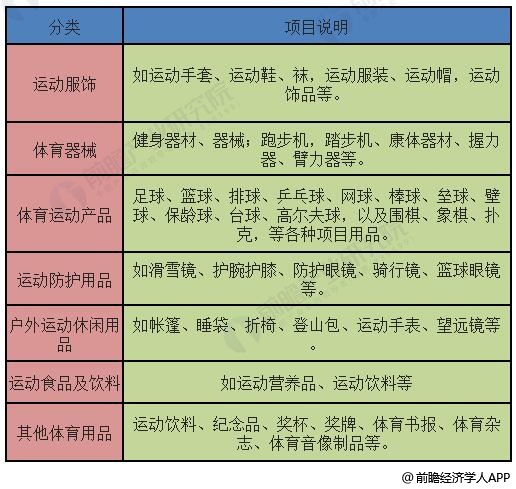 | 分类 | 项目说明 |
|---|---|
| 运动服饰 | 如运动手套、运动鞋、袜，运动服装、运动帽，运动饰品等。 |
| 体育器械 | 健身器材、器械；跑步机，踏步机、康体器材、握力器、臂力器等。 |
| 体育运动产品 | 足球、篮球、排球、乒乓球、网球、棒球、垒球、壁球、保龄球、台球、高尔夫球，以及围棋、象棋、扑克，等各种项目用品。 |
| 运动防护用品 | 如滑雪镜、护腕护膝、防护眼镜、骑行镜、篮球眼镜等。 |
| 户外运动休闲用品 | 如帐篷、睡袋、折椅、登山包、运动手表、望远镜等。 |
| 运动食品及饮料 | 如运动营养品、运动饮料等 |
| 其他体育用品 | 运动饮料、纪念品、奖杯、奖牌、体育书报、体育杂志、体育音像制品等。 |

@前瞻经济学人APP